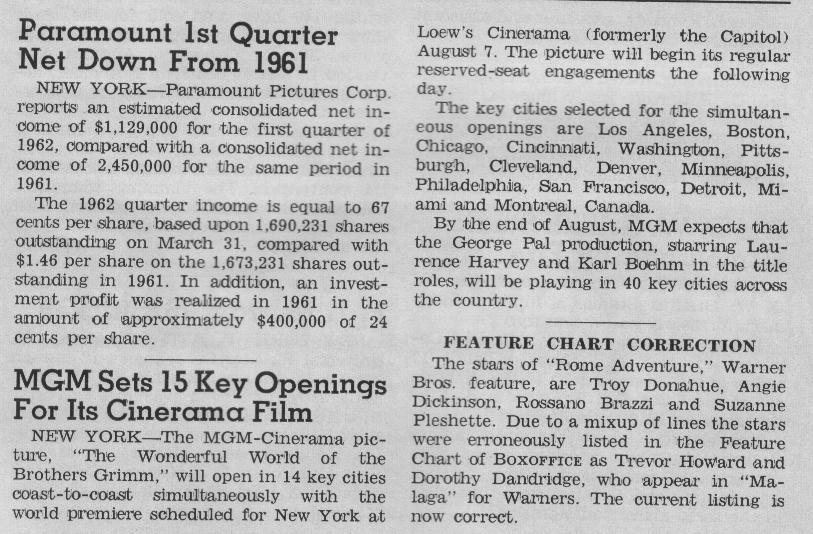 Paramount 1st Quarter Net Down From 1961

NEW YORK—Paramount Pictures Corp. reports an estimated consolidated net income of $1,129,000 for the first quarter of 1962, compared with a consolidated net income of 2,450,000 for the same period in 1961.

The 1962 quarter income is equal to 67 cents per share, based upon 1,690,231 shares outstanding on March 31, compared with $1.46 per share on the 1,673,231 shares outstanding in 1961. In addition, an investment profit was realized in 1961 in the amount of approximately $400,000 of 24 cents per share.

MGM Sets 15 Key Openings For Its Cinerama Film

NEW YORK—The MGM-Cinerama picture, "The Wonderful World of the Brothers Grimm," will open in 14 key cities coast-to-coast simultaneously with the world premiere scheduled for New York at Loew's Cinerama (formerly the Capitol) August 7. The picture will begin its regular reserved-seat engagements the following day.

The key cities selected for the simultaneous openings are Los Angeles, Boston, Chicago, Cincinnati, Washington, Pittsburgh, Cleveland, Denver, Minneapolis, Philadelphia, San Francisco, Detroit, Miami and Montreal, Canada.

By the end of August, MGM expects that the George Pal production, starring Laurence Harvey and Karl Boehm in the title roles, will be playing in 40 key cities across the country.

FEATURE CHART CORRECTION

The stars of "Rome Adventure," Warner Bros. feature, are Troy Donahue, Angie Dickinson, Rossano Brazzi and Suzanne Pleshette. Due to a mixup of lines the stars were erroneously listed in the Feature Chart of BOXOFFICE as Trevor Howard and Dorothy Dandridge, who appear in "Malaga" for Warners. The current listing is now correct.